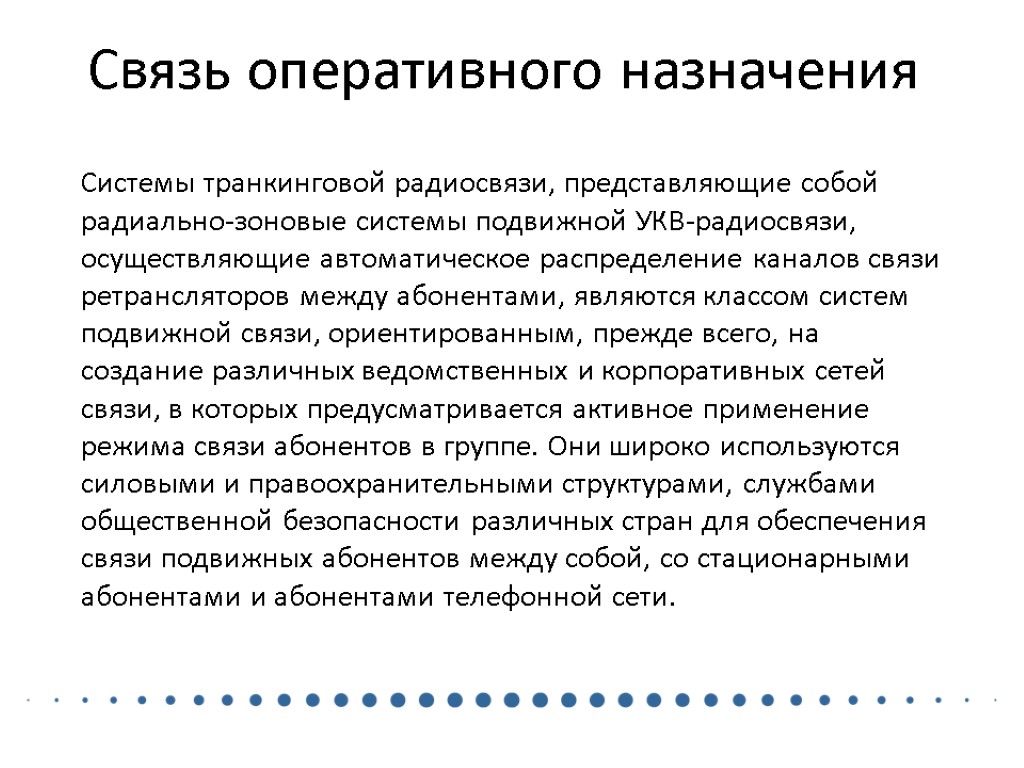 Связь оперативного назначения

Системы транкинговой радиосвязи, представляющие собой радиально-зоновые системы подвижной УКВ-радиосвязи, осуществляющие автоматическое распределение каналов связи ретрансляторов между абонентами, являются классом систем подвижной связи, ориентированным, прежде всего, на создание различных ведомственных и корпоративных сетей связи, в которых предусматривается активное применение режима связи абонентов в группе. Они широко используются силовыми и правоохранительными структурами, службами общественной безопасности различных стран для обеспечения связи подвижных абонентов между собой, со стационарными абонентами и абонентами телефонной сети.